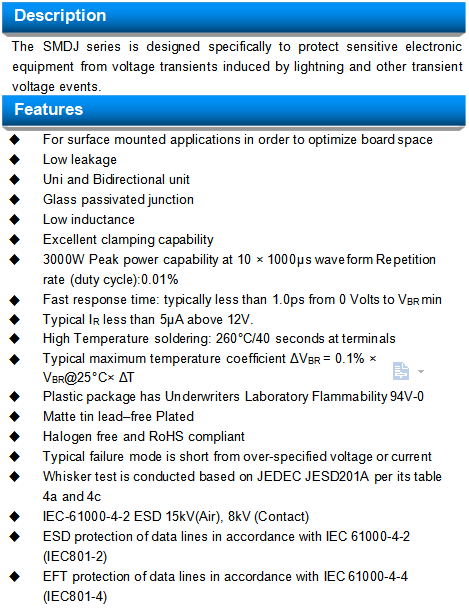 Description

The SMDJ series is designed specifically to protect sensitive electronic equipment from voltage transients induced by lightning and other transient voltage events.

Features

◆ For surface mounted applications in order to optimize board space
◆ Low leakage
◆ Uni and Bidirectional unit
◆ Glass passivated junction
◆ Low inductance
◆ Excellent clamping capability
◆ 3000W Peak power capability at 10 × 1000μs waveform Repetition rate (duty cycle):0.01%
◆ Fast response time: typically less than 1.0ps from 0 Volts to $V_{BR}$ min
◆ Typical $I_R$ less than 5μA above 12V.
◆ High Temperature soldering: 260°C/40 seconds at terminals
◆ Typical maximum temperature coefficient $\Delta V_{BR}$ = 0.1% × $V_{BR}$@25°C× ΔT
◆ Plastic package has Underwriters Laboratory Flammability 94V-0
◆ Matte tin lead–free Plated
◆ Halogen free and RoHS compliant
◆ Typical failure mode is short from over-specified voltage or current
◆ Whisker test is conducted based on JEDEC JESD201A per its table 4a and 4c
◆ IEC-61000-4-2 ESD 15kV(Air), 8kV (Contact)
◆ ESD protection of data lines in accordance with IEC 61000-4-2 (IEC801-2)
◆ EFT protection of data lines in accordance with IEC 61000-4-4 (IEC801-4)